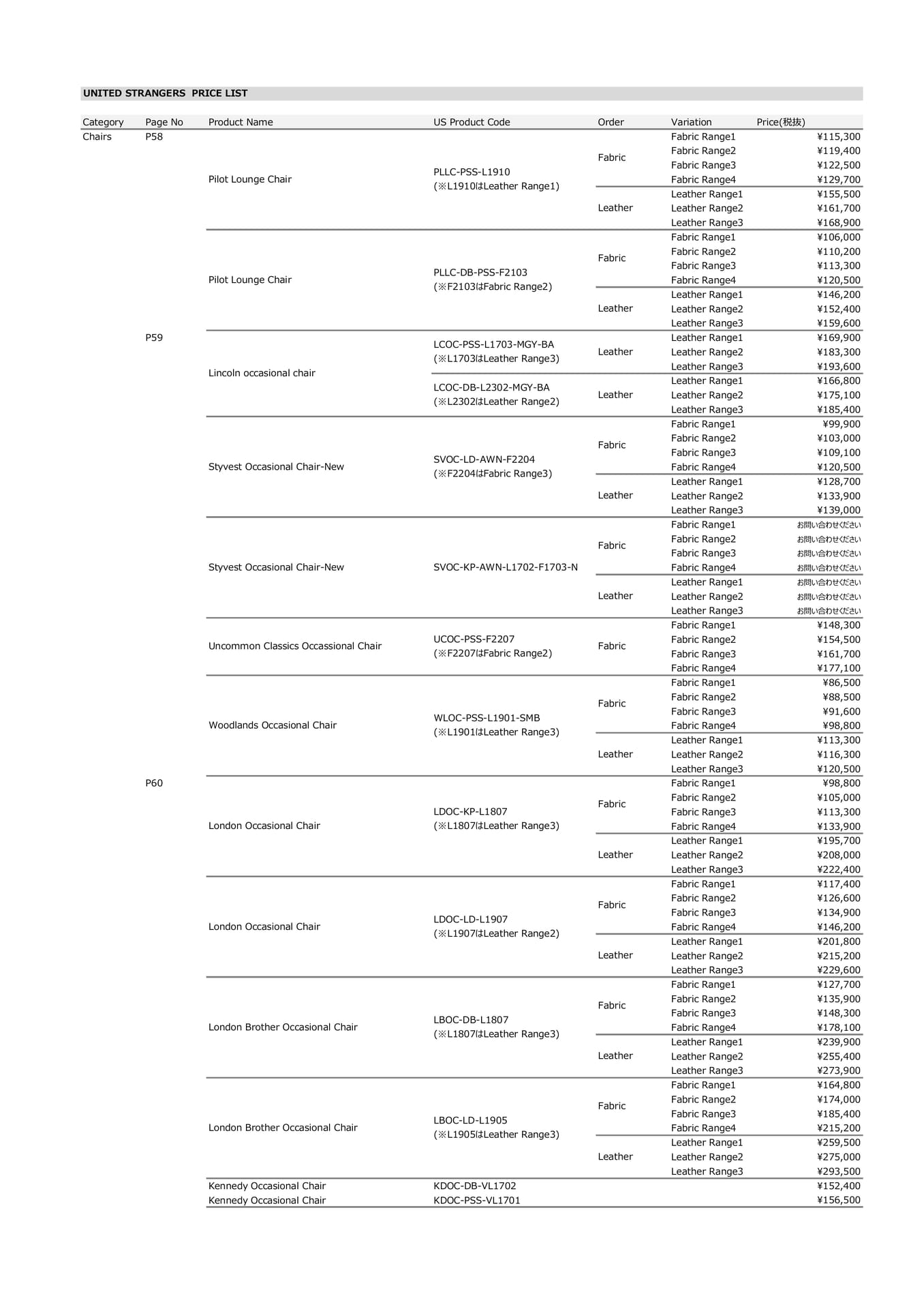 UNITED STRANGERS PRICE LIST

| Category | Page No | Product Name | US Product Code | Order | Variation | Price(税抜) |
|---|---|---|---|---|---|---|
| Chairs | P58 | Pilot Lounge Chair | PLLC-PSS-L1910 (※L1910はLeather Range1) | Fabric | Fabric Range1 | ¥115,300 |
| | | | | | Fabric Range2 | ¥119,400 |
| | | | | | Fabric Range3 | ¥122,500 |
| | | | | | Fabric Range4 | ¥129,700 |
| | | | | Leather | Leather Range1 | ¥155,500 |
| | | | | | Leather Range2 | ¥161,700 |
| | | | | | Leather Range3 | ¥168,900 |
| | | Pilot Lounge Chair | PLLC-DB-PSS-F2103 (※F2103はFabric Range2) | Fabric | Fabric Range1 | ¥106,000 |
| | | | | | Fabric Range2 | ¥110,200 |
| | | | | | Fabric Range3 | ¥113,300 |
| | | | | | Fabric Range4 | ¥120,500 |
| | | | | Leather | Leather Range1 | ¥146,200 |
| | | | | | Leather Range2 | ¥152,400 |
| | | | | | Leather Range3 | ¥159,600 |
| | P59 | Lincoln occasional chair | LCOC-PSS-L1703-MGY-BA (※L1703はLeather Range3) | Leather | Leather Range1 | ¥169,900 |
| | | | | | Leather Range2 | ¥183,300 |
| | | | | | Leather Range3 | ¥193,600 |
| | | | LCOC-DB-L2302-MGY-BA (※L2302はLeather Range2) | Leather | Leather Range1 | ¥166,800 |
| | | | | | Leather Range2 | ¥175,100 |
| | | | | | Leather Range3 | ¥185,400 |
| | | Styvest Occasional Chair-New | SVOC-LD-AWN-F2204 (※F2204はFabric Range3) | Fabric | Fabric Range1 | ¥99,900 |
| | | | | | Fabric Range2 | ¥103,000 |
| | | | | | Fabric Range3 | ¥109,100 |
| | | | | | Fabric Range4 | ¥120,500 |
| | | | | Leather | Leather Range1 | ¥128,700 |
| | | | | | Leather Range2 | ¥133,900 |
| | | | | | Leather Range3 | ¥139,000 |
| | | Styvest Occasional Chair-New | SVOC-KP-AWN-L1702-F1703-N | Fabric | Fabric Range1 | お問い合わせください |
| | | | | | Fabric Range2 | お問い合わせください |
| | | | | | Fabric Range3 | お問い合わせください |
| | | | | | Fabric Range4 | お問い合わせください |
| | | | | Leather | Leather Range1 | お問い合わせください |
| | | | | | Leather Range2 | お問い合わせください |
| | | | | | Leather Range3 | お問い合わせください |
| | | Uncommon Classics Occassional Chair | UCOC-PSS-F2207 (※F2207はFabric Range2) | Fabric | Fabric Range1 | ¥148,300 |
| | | | | | Fabric Range2 | ¥154,500 |
| | | | | | Fabric Range3 | ¥161,700 |
| | | | | | Fabric Range4 | ¥177,100 |
| | | Woodlands Occasional Chair | WLOC-PSS-L1901-SMB (※L1901はLeather Range3) | Fabric | Fabric Range1 | ¥86,500 |
| | | | | | Fabric Range2 | ¥88,500 |
| | | | | | Fabric Range3 | ¥91,600 |
| | | | | | Fabric Range4 | ¥98,800 |
| | | | | Leather | Leather Range1 | ¥113,300 |
| | | | | | Leather Range2 | ¥116,300 |
| | | | | | Leather Range3 | ¥120,500 |
| | P60 | London Occasional Chair | LDOC-KP-L1807 (※L1807はLeather Range3) | Fabric | Fabric Range1 | ¥98,800 |
| | | | | | Fabric Range2 | ¥105,000 |
| | | | | | Fabric Range3 | ¥113,300 |
| | | | | | Fabric Range4 | ¥133,900 |
| | | | | Leather | Leather Range1 | ¥195,700 |
| | | | | | Leather Range2 | ¥208,000 |
| | | | | | Leather Range3 | ¥222,400 |
| | | London Occasional Chair | LDOC-LD-L1907 (※L1907はLeather Range2) | Fabric | Fabric Range1 | ¥117,400 |
| | | | | | Fabric Range2 | ¥126,600 |
| | | | | | Fabric Range3 | ¥134,900 |
| | | | | | Fabric Range4 | ¥146,200 |
| | | | | Leather | Leather Range1 | ¥201,800 |
| | | | | | Leather Range2 | ¥215,200 |
| | | | | | Leather Range3 | ¥229,600 |
| | | London Brother Occasional Chair | LBOC-DB-L1807 (※L1807はLeather Range3) | Fabric | Fabric Range1 | ¥127,700 |
| | | | | | Fabric Range2 | ¥135,900 |
| | | | | | Fabric Range3 | ¥148,300 |
| | | | | | Fabric Range4 | ¥178,100 |
| | | | | Leather | Leather Range1 | ¥239,900 |
| | | | | | Leather Range2 | ¥255,400 |
| | | | | | Leather Range3 | ¥273,900 |
| | | London Brother Occasional Chair | LBOC-LD-L1905 (※L1905はLeather Range3) | Fabric | Fabric Range1 | ¥164,800 |
| | | | | | Fabric Range2 | ¥174,000 |
| | | | | | Fabric Range3 | ¥185,400 |
| | | | | | Fabric Range4 | ¥215,200 |
| | | | | Leather | Leather Range1 | ¥259,500 |
| | | | | | Leather Range2 | ¥275,000 |
| | | | | | Leather Range3 | ¥293,500 |
| | | Kennedy Occasional Chair | KDOC-DB-VL1702 | | | ¥152,400 |
| | | Kennedy Occasional Chair | KDOC-PSS-VL1701 | | | ¥156,500 |